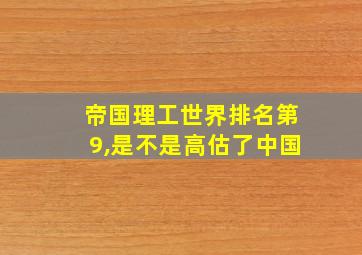 帝国理工世界排名第9,是不是高估了中国